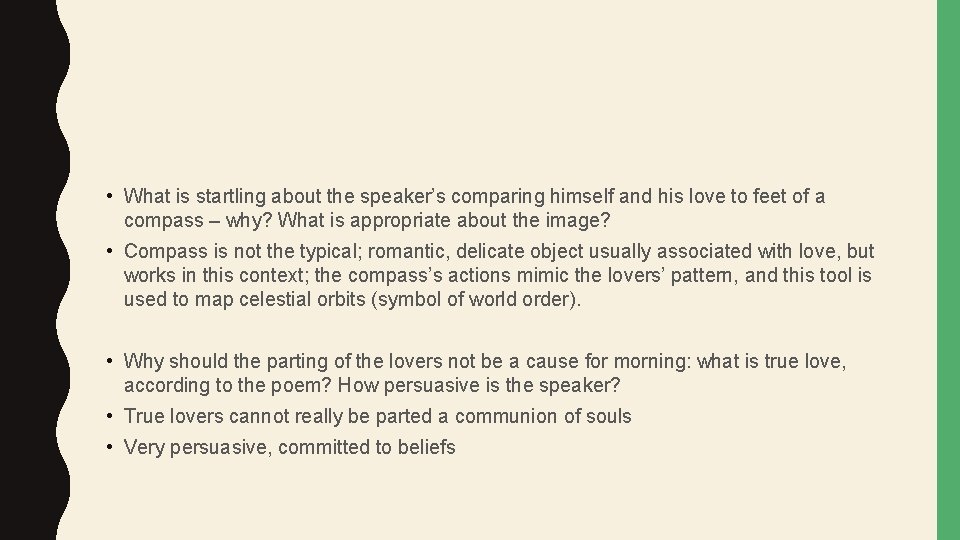 • What is startling about the speaker's comparing himself and his love to feet of a compass – why? What is appropriate about the image?
• Compass is not the typical; romantic, delicate object usually associated with love, but works in this context; the compass's actions mimic the lovers' pattern, and this tool is used to map celestial orbits (symbol of world order).

• Why should the parting of the lovers not be a cause for morning: what is true love, according to the poem? How persuasive is the speaker?
• True lovers cannot really be parted a communion of souls
• Very persuasive, committed to beliefs